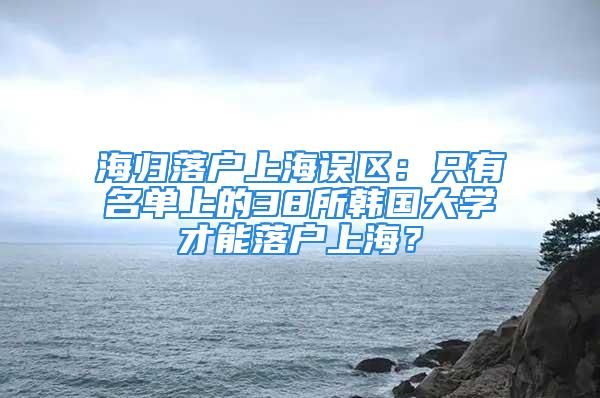 海归落户上海误区：只有名单上的38所韩国大学才能落户上海？